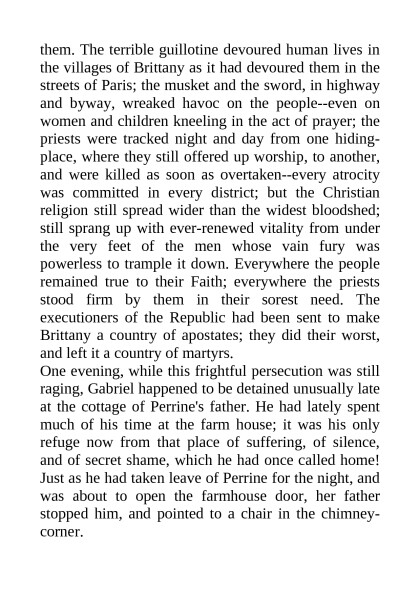 them. The terrible guillotine devoured human lives in the villages of Brittany as it had devoured them in the streets of Paris; the musket and the sword, in highway and byway, wreaked havoc on the people--even on women and children kneeling in the act of prayer; the priests were tracked night and day from one hiding-place, where they still offered up worship, to another, and were killed as soon as overtaken--every atrocity was committed in every district; but the Christian religion still spread wider than the widest bloodshed; still sprang up with ever-renewed vitality from under the very feet of the men whose vain fury was powerless to trample it down. Everywhere the people remained true to their Faith; everywhere the priests stood firm by them in their sorest need. The executioners of the Republic had been sent to make Brittany a country of apostates; they did their worst, and left it a country of martyrs.
One evening, while this frightful persecution was still raging, Gabriel happened to be detained unusually late at the cottage of Perrine's father. He had lately spent much of his time at the farm house; it was his only refuge now from that place of suffering, of silence, and of secret shame, which he had once called home! Just as he had taken leave of Perrine for the night, and was about to open the farmhouse door, her father stopped him, and pointed to a chair in the chimney-corner.